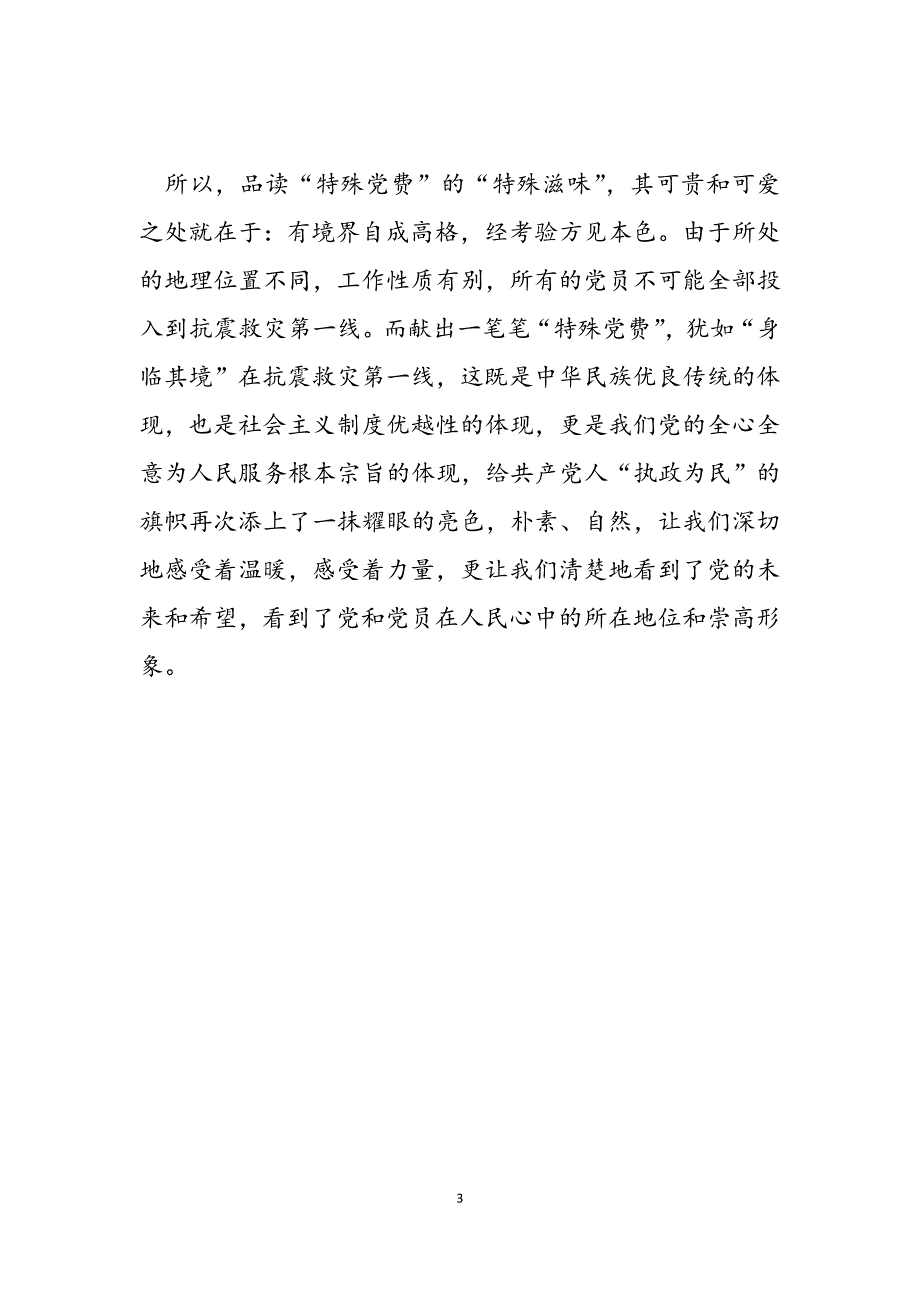 所以，品读“特殊党费”的“特殊滋味”，其可贵和可爱之处就在于：有境界自成高格，经考验方见本色。由于所处的地理位置不同，工作性质有别，所有的党员不可能全部投入到抗震救灾第一线。而献出一笔笔“特殊党费”，犹如“身临其境”在抗震救灾第一线，这既是中华民族优良传统的体现，也是社会主义制度优越性的体现，更是我们党的全心全意为人民服务根本宗旨的体现，给共产党人“执政为民”的旗帜再次添上了一抹耀眼的亮色，朴素、自然，让我们深切地感受着温暖，感受着力量，更让我们清楚地看到了党的未来和希望，看到了党和党员在人民心中的所在地位和崇高形象。

3